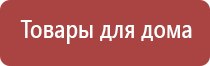 Товары для дома